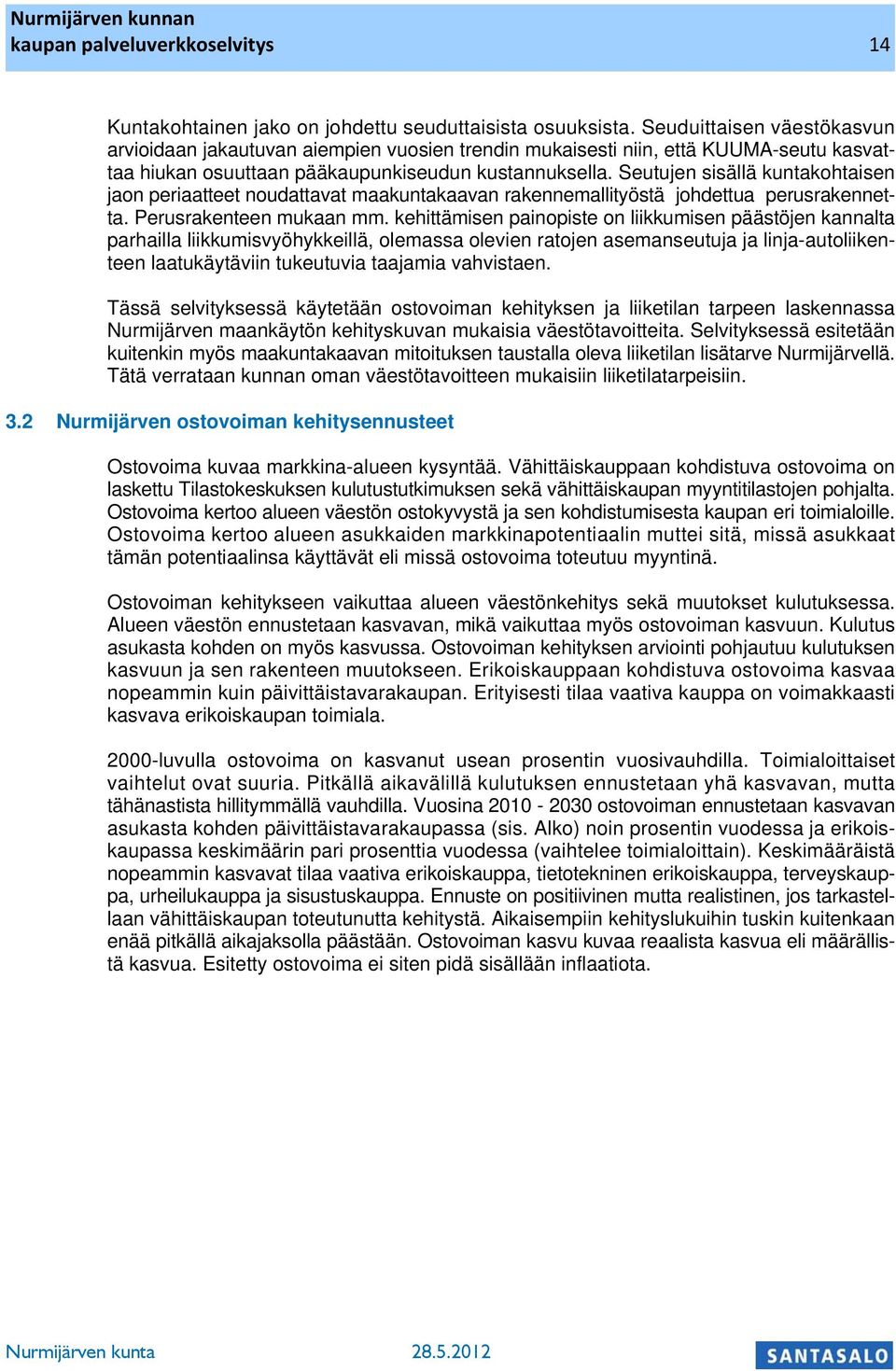 Nurmijärven kunnan
kaupan palveluverkkoselvitys 14

Kuntakohtainen jako on johdettu seuduttaisista osuuksista. Seuduittaisen väestökasvun arvioidaan jakautuvan aiempien vuosien trendin mukaisesti niin, että KUUMA-seutu kasvattaa hiukan osuuttaan pääkaupunkiseudun kustannuksella. Seutujen sisällä kuntakohtaisen jaon periaatteet noudattavat maakuntakaavan rakennemallityöstä johdettua perusrakennetta. Perusrakenteen mukaan mm. kehittämisen painopiste on liikkumisen päästöjen kannalta parhailla liikkumisvyöhykkeillä, olemassa olevien ratojen asemanseutuja ja linja-autoliikenteen laatukäytäviin tukeutuvia taajamia vahvistaen.

Tässä selvityksessä käytetään ostovoiman kehityksen ja liiketilan tarpeen laskennassa Nurmijärven maankäytön kehityskuvan mukaisia väestötavoitteita. Selvityksessä esitetään kuitenkin myös maakuntakaavan mitoituksen taustalla oleva liiketilan lisätarve Nurmijärvellä. Tätä verrataan kunnan oman väestötavoitteen mukaisiin liiketilatarpeisiin.

3.2 Nurmijärven ostovoiman kehitysennusteet

Ostovoima kuvaa markkina-alueen kysyntää. Vähittäiskauppaan kohdistuva ostovoima on laskettu Tilastokeskuksen kulutustutkimuksen sekä vähittäiskaupan myyntitilastojen pohjalta. Ostovoima kertoo alueen väestön ostokyvystä ja sen kohdistumisesta kaupan eri toimialoille. Ostovoima kertoo alueen asukkaiden markkinapotentiaalin muttei sitä, missä asukkaat tämän potentiaalinsa käyttävät eli missä ostovoima toteutuu myyntinä.

Ostovoiman kehitykseen vaikuttaa alueen väestönkehitys sekä muutokset kulutuksessa. Alueen väestön ennustetaan kasvavan, mikä vaikuttaa myös ostovoiman kasvuun. Kulutus asukasta kohden on myös kasvussa. Ostovoiman kehityksen arviointi pohjautuu kulutuksen kasvuun ja sen rakenteen muutokseen. Erikoiskauppaan kohdistuva ostovoima kasvaa nopeammin kuin päivittäistavarakaupan. Erityisesti tilaa vaativa kauppa on voimakkaasti kasvava erikoiskaupan toimiala.

2000-luvulla ostovoima on kasvanut usean prosentin vuosivauhdilla. Toimialoittaiset vaihtelut ovat suuria. Pitkällä aikavälillä kulutuksen ennustetaan yhä kasvavan, mutta tähänastista hillitymmällä vauhdilla. Vuosina 2010 - 2030 ostovoiman ennustetaan kasvavan asukasta kohden päivittäistavarakaupassa (sis. Alko) noin prosentin vuodessa ja erikoiskaupassa keskimäärin pari prosenttia vuodessa (vaihtelee toimialoittain). Keskimääräistä nopeammin kasvavat tilaa vaativa erikoiskauppa, tietotekninen erikoiskauppa, terveyskauppa, urheilukauppa ja sisustuskauppa. Ennuste on positiivinen mutta realistinen, jos tarkastellaan vähittäiskaupan toteutunutta kehitystä. Aikaisempiin kehityslukuihin tuskin kuitenkaan enää pitkällä aikajaksolla päästään. Ostovoiman kasvu kuvaa reaalista kasvua eli määrällistä kasvua. Esitetty ostovoima ei siten pidä sisällään inflaatiota.

Nurmijärven kunta 28.5.2012 SANTASALO